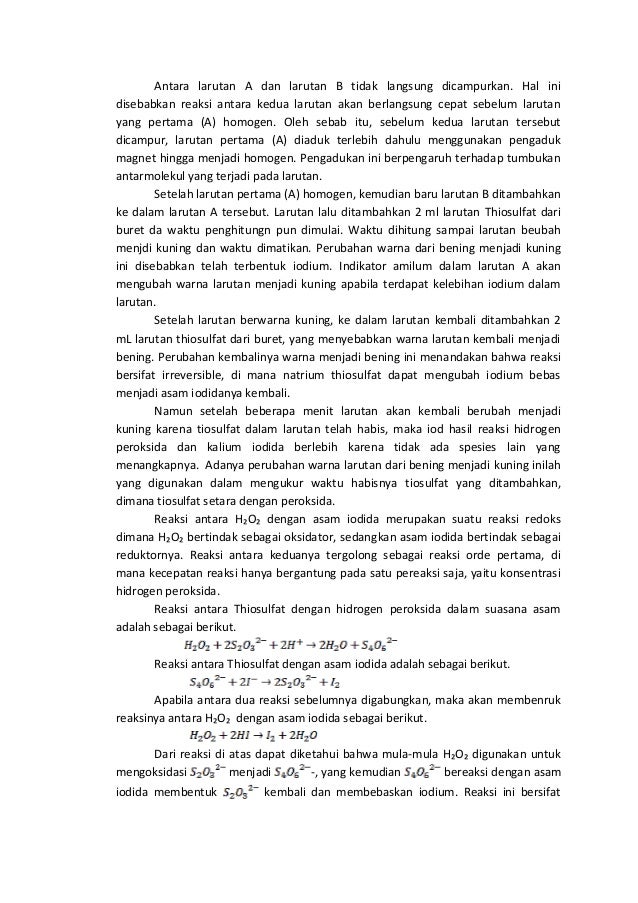 Antara larutan A dan larutan B tidak langsung dicampurkan. Hal ini disebabkan reaksi antara kedua larutan akan berlangsung cepat sebelum larutan yang pertama (A) homogen. Oleh sebab itu, sebelum kedua larutan tersebut dicampur, larutan pertama (A) diaduk terlebih dahulu menggunakan pengaduk magnet hingga menjadi homogen. Pengadukan ini berpengaruh terhadap tumbukan antarmolekul yang terjadi pada larutan.

Setelah larutan pertama (A) homogen, kemudian baru larutan B ditambahkan ke dalam larutan A tersebut. Larutan lalu ditambahkan 2 ml larutan Thiosulfat dari buret da waktu penghitungn pun dimulai. Waktu dihitung sampai larutan beubah menjdi kuning dan waktu dimatikan. Perubahan warna dari bening menjadi kuning ini disebabkan telah terbentuk iodium. Indikator amilum dalam larutan A akan mengubah warna larutan menjadi kuning apabila terdapat kelebihan iodium dalam larutan.

Setelah larutan berwarna kuning, ke dalam larutan kembali ditambahkan 2 mL larutan thiosulfat dari buret, yang menyebabkan warna larutan kembali menjadi bening. Perubahan kembalinya warna menjadi bening ini menandakan bahwa reaksi bersifat irreversible, di mana natrium thiosulfat dapat mengubah iodium bebas menjadi asam iodidanya kembali.

Namun setelah beberapa menit larutan akan kembali berubah menjadi kuning karena tiosulfat dalam larutan telah habis, maka iod hasil reaksi hidrogen peroksida dan kalium iodida berlebih karena tidak ada spesies lain yang menangkapnya. Adanya perubahan warna larutan dari bening menjadi kuning inilah yang digunakan dalam mengukur waktu habisnya tiosulfat yang ditambahkan, dimana tiosulfat setara dengan peroksida.

Reaksi antara $H_2O_2$ dengan asam iodida merupakan suatu reaksi redoks dimana $H_2O_2$ bertindak sebagai oksidator, sedangkan asam iodida bertindak sebagai reduktornya. Reaksi antara keduanya tergolong sebagai reaksi orde pertama, di mana kecepatan reaksi hanya bergantung pada satu pereaksi saja, yaitu konsentrasi hidrogen peroksida.

Reaksi antara Thiosulfat dengan hidrogen peroksida dalam suasana asam adalah sebagai berikut.

$H_2O_2 + 2S_2O_3^{2-} + 2H^+ \rightarrow 2H_2O + S_4O_6^{2-}$

Reaksi antara Thiosulfat dengan asam iodida adalah sebagai berikut.

$S_4O_6^{2-} + 2I^- \rightarrow 2S_2O_3^{2-} + I_2$

Apabila antara dua reaksi sebelumnya digabungkan, maka akan membenruk reaksinya antara $H_2O_2$ dengan asam iodida sebagai berikut.

$H_2O_2 + 2HI \rightarrow I_2 + 2H_2O$

Dari reaksi di atas dapat diketahui bahwa mula-mula $H_2O_2$ digunakan untuk mengoksidasi $S_2O_3^{2-}$ menjadi $S_4O_6^{2-}$-, yang kemudian $S_4O_6^{2-}$ bereaksi dengan asam iodida membentuk $S_2O_3^{2-}$ kembali dan membebaskan iodium. Reaksi ini bersifat